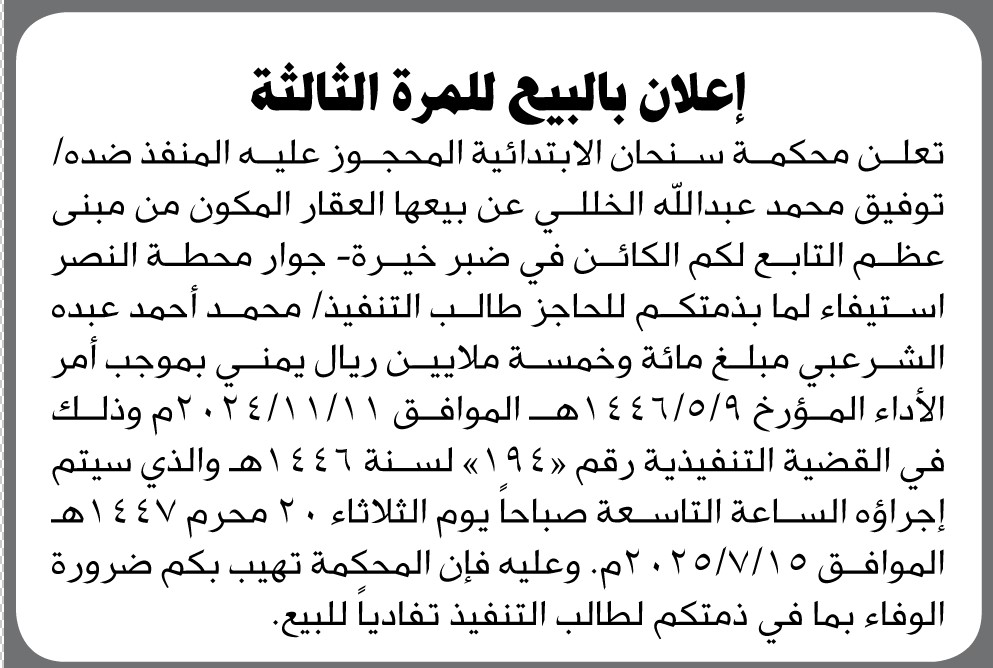 إعلان بالبيع للمرة الثالثة

تعلن محكمة سنحان الابتدائية المحجوز عليه المنفذ ضده/ توفيق محمد عبدالله الخللي عن بيعها العقار المكون من مبنى عظم التابع لكم الكائن في ضبر خيرة- جوار محطة النصر استيفاء لما بذمتكم للحاجز طالب التنفيذ/ محمد أحمد عبده الشرعبي مبلغ مائة وخمسة ملايين ريال يمني بموجب أمر الأداء المؤرخ ١٤٤٦/٥/٩هـ الموافق ٢٠٢٤/١١/١١م وذلك في القضية التنفيذية رقم «١٩٤» لسنة ١٤٤٦هـ والذي سيتم إجراؤه الساعة التاسعة صباحاً يوم الثلاثاء ٢٠ محرم ١٤٤٧هـ الموافق ٢٠٢٥/٧/١٥م. وعليه فإن المحكمة تهيب بكم ضرورة الوفاء بما في ذمتكم لطالب التنفيذ تفادياً للبيع.